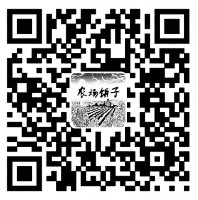 农场铺子